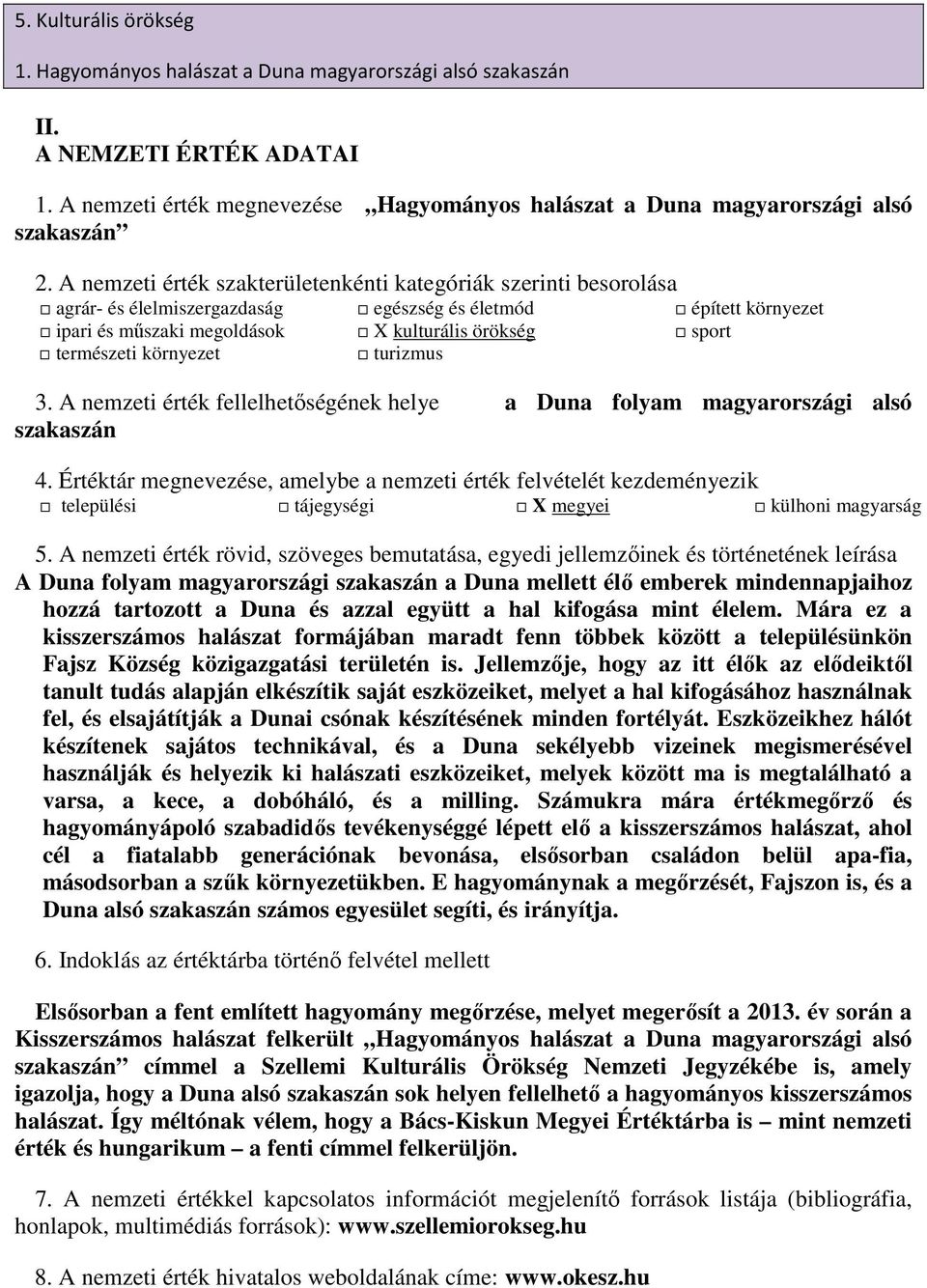 5. Kulturális örökség

1. Hagyományos halászat a Duna magyarországi alsó szakaszán

II.
A NEMZETI ÉRTÉK ADATAI

1. A nemzeti érték megnevezése „Hagyományos halászat a Duna magyarországi alsó szakaszán”

2. A nemzeti érték szakterületenkénti kategóriák szerinti besorolása

□ agrár- és élelmiszergazdaság □ egészség és életmód □ épített környezet
□ ipari és műszaki megoldások □ X kulturális örökség □ sport
□ természeti környezet □ turizmus

3. A nemzeti érték fellelhetőségének helye a Duna folyam magyarországi alsó szakaszán

4. Értéktár megnevezése, amelybe a nemzeti érték felvételét kezdeményezik

□ települési □ tájegységi □ X megyei □ külhoni magyarság

5. A nemzeti érték rövid, szöveges bemutatása, egyedi jellemzőinek és történetének leírása

A Duna folyam magyarországi szakaszán a Duna mellett élő emberek mindennapjaihoz hozzá tartozott a Duna és azzal együtt a hal kifogása mint élelem. Mára ez a kisszerszámos halászat formájában maradt fenn többek között a településünkön Fajsz Község közigazgatási területén is. Jellemzője, hogy az itt élők az elődeiktől tanult tudás alapján elkészítik saját eszközeiket, melyet a hal kifogásához használnak fel, és elsajátítják a Dunai csónak készítésének minden fortélyát. Eszközeikhez hálót készítenek sajátos technikával, és a Duna sekélyebb vizeinek megismerésével használják és helyezik ki halászati eszközeiket, melyek között ma is megtalálható a varsa, a kece, a dobóháló, és a milling. Számukra mára értékmegőrző és hagyományápoló szabadidős tevékenységgé lépett elő a kisszerszámos halászat, ahol cél a fiatalabb generációnak bevonása, elsősorban családon belül apa-fia, másodsorban a szűk környezetükben. E hagyománynak a megőrzését, Fajszon is, és a Duna alsó szakaszán számos egyesület segíti, és irányítja.

6. Indoklás az értéktárba történő felvétel mellett

Elsősorban a fent említett hagyomány megőrzése, melyet megerősít a 2013. év során a Kisszerszámos halászat felkerült „Hagyományos halászat a Duna magyarországi alsó szakaszán” címmel a Szellemi Kulturális Örökség Nemzeti Jegyzékébe is, amely igazolja, hogy a Duna alsó szakaszán sok helyen fellelhető a hagyományos kisszerszámos halászat. Így méltónak vélem, hogy a Bács-Kiskun Megyei Értéktárba is – mint nemzeti érték és hungarikum – a fenti címmel felkerüljön.

7. A nemzeti értékkel kapcsolatos információt megjelenítő források listája (bibliográfia, honlapok, multimédiás források): www.szellemiorokseg.hu

8. A nemzeti érték hivatalos weboldalának címe: www.okesz.hu